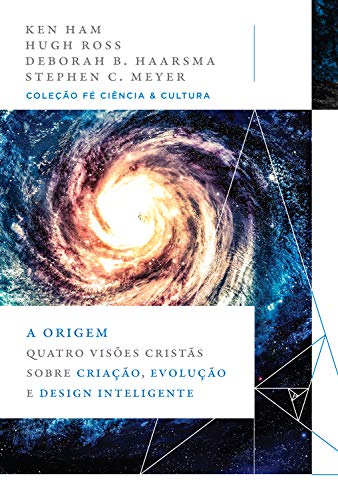 KEN HAM
HUGH ROSS
DEBORAH B. HAARSMA
STEPHEN C. MEYER
COLEÇÃO FÉ CIÊNCIA & CULTURA

A ORIGEM
QUATRO VISÕES CRISTÃS SOBRE CRIAÇÃO, EVOLUÇÃO E DESIGN INTELIGENTE